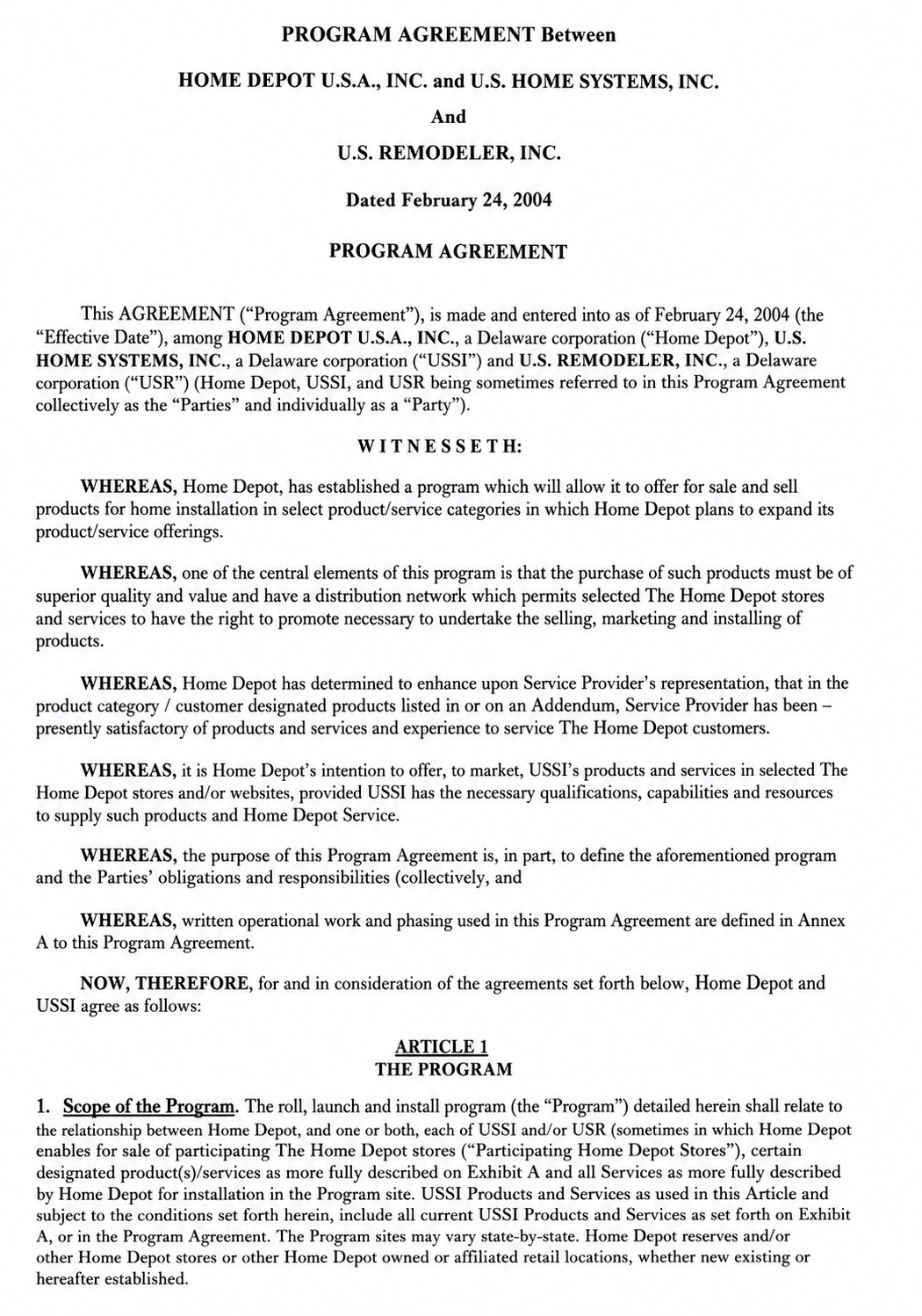 PROGRAM AGREEMENT Between

HOME DEPOT U.S.A., INC. and U.S. HOME SYSTEMS, INC.

And

U.S. REMODELER, INC.

Dated February 24, 2004

PROGRAM AGREEMENT

This AGREEMENT ("Program Agreement"), is made and entered into as of February 24, 2004 (the "Effective Date"), among HOME DEPOT U.S.A., INC., a Delaware corporation ("Home Depot"), U.S. HOME SYSTEMS, INC., a Delaware corporation ("USSI") and U.S. REMODELER, INC., a Delaware corporation ("USR") (Home Depot, USSI, and USR being sometimes referred to in this Program Agreement collectively as the "Parties" and individually as a "Party").

W I T N E S S E T H:

WHEREAS, Home Depot, has established a program which will allow it to offer for sale and sell products for home installation in select product/service categories in which Home Depot plans to expand its product/service offerings.

WHEREAS, one of the central elements of this program is that the purchase of such products must be of superior quality and value and have a distribution network which permits selected The Home Depot stores and services to have the right to promote necessary to undertake the selling, marketing and installing of products.

WHEREAS, Home Depot has determined to enhance upon Service Provider's representation, that in the product category / customer designated products listed in or on an Addendum, Service Provider has been – presently satisfactory of products and services and experience to service The Home Depot customers.

WHEREAS, it is Home Depot's intention to offer, to market, USSI's products and services in selected The Home Depot stores and/or websites, provided USSI has the necessary qualifications, capabilities and resources to supply such products and Home Depot Service.

WHEREAS, the purpose of this Program Agreement is, in part, to define the aforementioned program and the Parties' obligations and responsibilities (collectively, and

WHEREAS, written operational work and phasing used in this Program Agreement are defined in Annex A to this Program Agreement.

NOW, THEREFORE, for and in consideration of the agreements set forth below, Home Depot and USSI agree as follows:

ARTICLE 1
THE PROGRAM

1. Scope of the Program. The roll, launch and install program (the "Program") detailed herein shall relate to the relationship between Home Depot, and one or both, each of USSI and/or USR (sometimes in which Home Depot enables for sale of participating The Home Depot stores ("Participating Home Depot Stores"), certain designated product(s)/services as more fully described on Exhibit A and all Services as more fully described by Home Depot for installation in the Program site. USSI Products and Services as used in this Article and subject to the conditions set forth herein, include all current USSI Products and Services as set forth on Exhibit A, or in the Program Agreement. The Program sites may vary state-by-state. Home Depot reserves and/or other Home Depot stores or other Home Depot owned or affiliated retail locations, whether new existing or hereafter established.